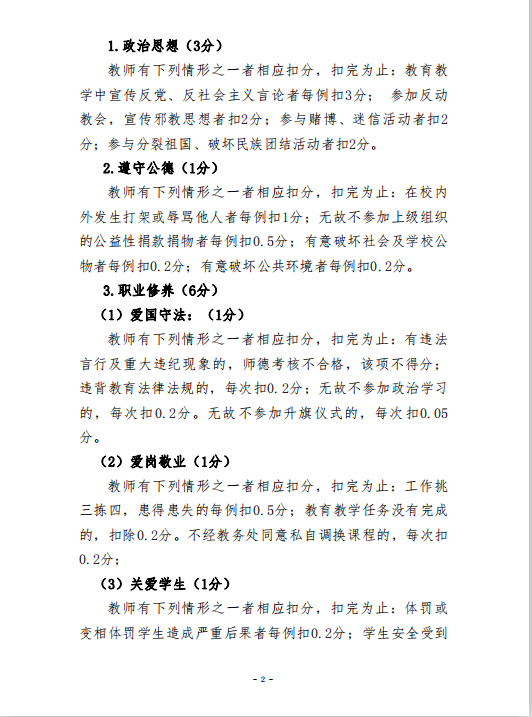 1.政治思想（3分）

教师有下列情形之一者相应扣分，扣完为止：教育教学中宣传反党、反社会主义言论者每例扣3分； 参加反动教会，宣传邪教思想者扣2分；参与赌博、迷信活动者扣2分；参与分裂祖国、破坏民族团结活动者扣2分。

2.遵守公德（1分）

教师有下列情形之一者相应扣分，扣完为止：在校内外发生打架或辱骂他人者每例扣1分；无故不参加上级组织的公益性捐款捐物者每例扣0.5分；有意破坏社会及学校公物者每例扣0.2分；有意破坏公共环境者每例扣0.2分。

3.职业修养（6分）

（1）爱国守法：（1分）

教师有下列情形之一者相应扣分，扣完为止：有违法言行及重大违纪现象的，师德考核不合格，该项不得分；违背教育法律法规的，每次扣0.2分；无故不参加政治学习的，每次扣0.2分。无故不参加升旗仪式的，每次扣0.05分。

（2）爱岗敬业（1分）

教师有下列情形之一者相应扣分，扣完为止：工作挑三拣四，患得患失的每例扣0.5分；教育教学任务没有完成的，扣除0.2分。不经教务处同意私自调换课程的，每次扣0.2分；

（3）关爱学生（1分）

教师有下列情形之一者相应扣分，扣完为止：体罚或变相体罚学生造成严重后果者每例扣0.2分；学生安全受到

- 2 -